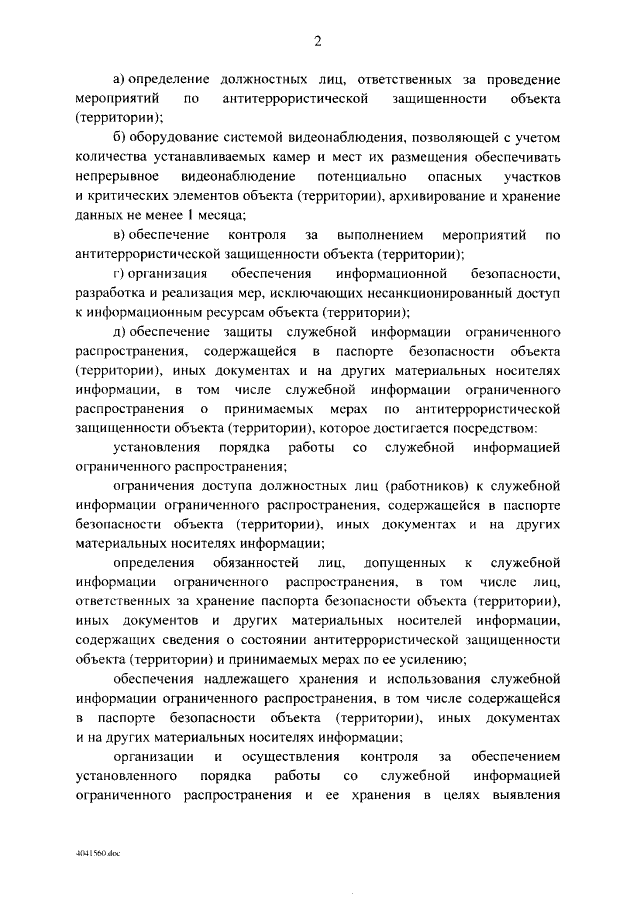 2

а) определение должностных лиц, ответственных за проведение мероприятий по антитеррористической защищенности объекта (территории);

б) оборудование системой видеонаблюдения, позволяющей с учетом количества устанавливаемых камер и мест их размещения обеспечивать непрерывное видеонаблюдение потенциально опасных участков и критических элементов объекта (территории), архивирование и хранение данных не менее 1 месяца;

в) обеспечение контроля за выполнением мероприятий по антитеррористической защищенности объекта (территории);

г) организация обеспечения информационной безопасности, разработка и реализация мер, исключающих несанкционированный доступ к информационным ресурсам объекта (территории);

д) обеспечение защиты служебной информации ограниченного распространения, содержащейся в паспорте безопасности объекта (территории), иных документах и на других материальных носителях информации, в том числе служебной информации ограниченного распространения о принимаемых мерах по антитеррористической защищенности объекта (территории), которое достигается посредством:

установления порядка работы со служебной информацией ограниченного распространения;

ограничения доступа должностных лиц (работников) к служебной информации ограниченного распространения, содержащейся в паспорте безопасности объекта (территории), иных документах и на других материальных носителях информации;

определения обязанностей лиц, допущенных к служебной информации ограниченного распространения, в том числе лиц, ответственных за хранение паспорта безопасности объекта (территории), иных документов и других материальных носителей информации, содержащих сведения о состоянии антитеррористической защищенности объекта (территории) и принимаемых мерах по ее усилению;

обеспечения надлежащего хранения и использования служебной информации ограниченного распространения, в том числе содержащейся в паспорте безопасности объекта (территории), иных документах и на других материальных носителях информации;

организации и осуществления контроля за обеспечением установленного порядка работы со служебной информацией ограниченного распространения и ее хранения в целях выявления

4041560.doc